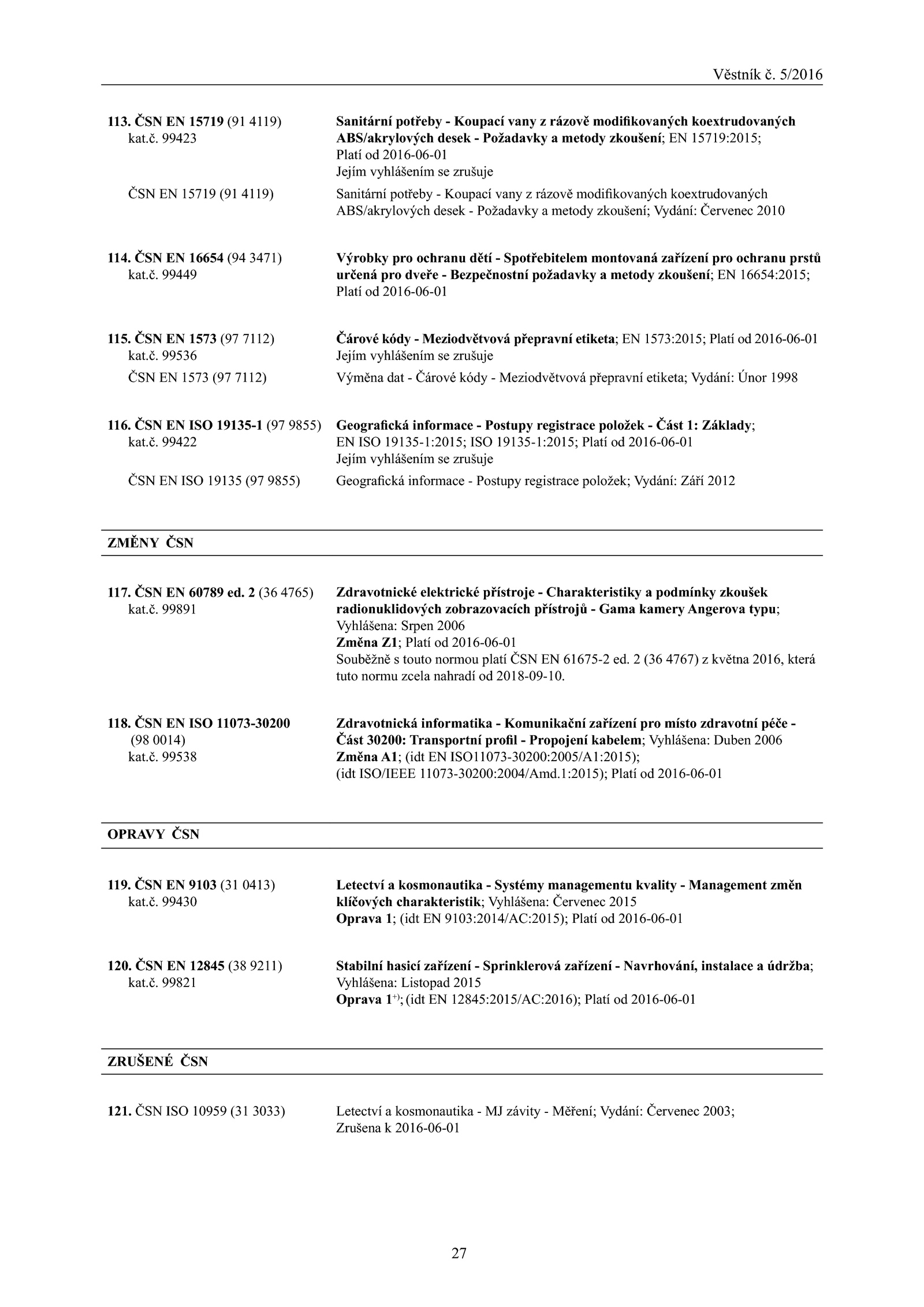 Věstník č. 5/2016

113. ČSN EN 15719 (91 4119) kat.č. 99423

Sanitární potřeby - Koupací vany z rázově modifikovaných koextrudovaných ABS/akrylových desek - Požadavky a metody zkoušení; EN 15719:2015; Platí od 2016-06-01
Jejím vyhlášením se zrušuje

ČSN EN 15719 (91 4119)

Sanitární potřeby - Koupací vany z rázově modifikovaných koextrudovaných ABS/akrylových desek - Požadavky a metody zkoušení; Vydání: Červenec 2010

114. ČSN EN 16654 (94 3471) kat.č. 99449

Výrobky pro ochranu dětí - Spotřebitelem montovaná zařízení pro ochranu prstů určená pro dveře - Bezpečnostní požadavky a metody zkoušení; EN 16654:2015; Platí od 2016-06-01

115. ČSN EN 1573 (97 7112) kat.č. 99536

Čárové kódy - Meziodvětvová přepravní etiketa; EN 1573:2015; Platí od 2016-06-01
Jejím vyhlášením se zrušuje

ČSN EN 1573 (97 7112)

Výměna dat - Čárové kódy - Meziodvětvová přepravní etiketa; Vydání: Únor 1998

116. ČSN EN ISO 19135-1 (97 9855) kat.č. 99422

Geografická informace - Postupy registrace položek - Část 1: Základy; EN ISO 19135-1:2015; ISO 19135-1:2015; Platí od 2016-06-01
Jejím vyhlášením se zrušuje

ČSN EN ISO 19135 (97 9855)

Geografická informace - Postupy registrace položek; Vydání: Září 2012

ZMĚNY ČSN

117. ČSN EN 60789 ed. 2 (36 4765) kat.č. 99891

Zdravotnické elektrické přístroje - Charakteristiky a podmínky zkoušek radionuklidových zobrazovacích přístrojů - Gama kamery Angerova typu; Vyhlášena: Srpen 2006
Změna Z1; Platí od 2016-06-01
Souběžně s touto normou platí ČSN EN 61675-2 ed. 2 (36 4767) z května 2016, která tuto normu zcela nahradí od 2018-09-10.

118. ČSN EN ISO 11073-30200 (98 0014) kat.č. 99538

Zdravotnická informatika - Komunikační zařízení pro místo zdravotní péče - Část 30200: Transportní profil - Propojení kabelem; Vyhlášena: Duben 2006
Změna A1; (idt EN ISO11073-30200:2005/A1:2015);
(idt ISO/IEEE 11073-30200:2004/Amd.1:2015); Platí od 2016-06-01

OPRAVY ČSN

119. ČSN EN 9103 (31 0413) kat.č. 99430

Letectví a kosmonautika - Systémy managementu kvality - Management změn klíčových charakteristik; Vyhlášena: Červenec 2015
Oprava 1; (idt EN 9103:2014/AC:2015); Platí od 2016-06-01

120. ČSN EN 12845 (38 9211) kat.č. 99821

Stabilní hasicí zařízení - Sprinklerová zařízení - Navrhování, instalace a údržba; Vyhlášena: Listopad 2015
Oprava 1$^{+)}$; (idt EN 12845:2015/AC:2016); Platí od 2016-06-01

ZRUŠENÉ ČSN

121. ČSN ISO 10959 (31 3033)

Letectví a kosmonautika - MJ závity - Měření; Vydání: Červenec 2003; Zrušena k 2016-06-01

27